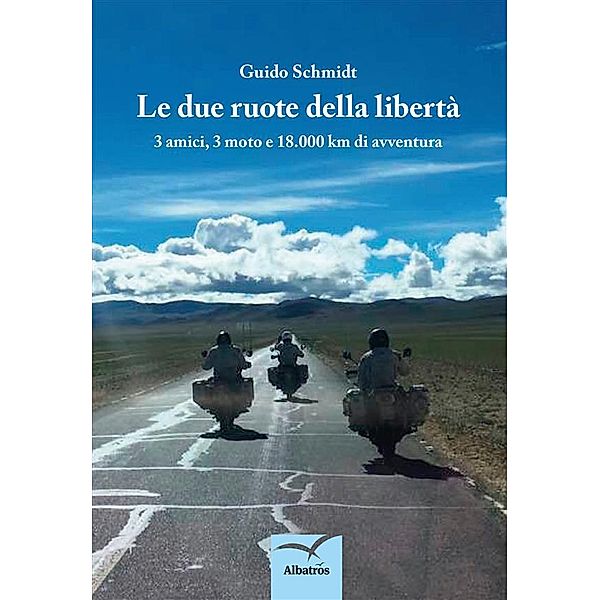 Guido Schmidt

Le due ruote della libertà

3 amici, 3 moto e 18.000 km di avventura

Albatros